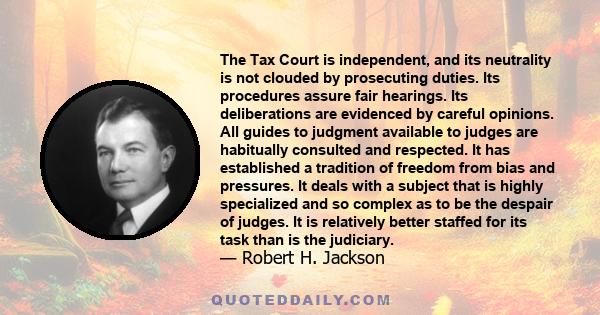 The Tax Court is independent, and its neutrality is not clouded by prosecuting duties. Its procedures assure fair hearings. Its deliberations are evidenced by careful opinions. All guides to judgment available to judges are habitually consulted and respected. It has established a tradition of freedom from bias and pressures. It deals with a subject that is highly specialized and so complex as to be the despair of judges. It is relatively better staffed for its task than is the judiciary.
— Robert H. Jackson

QUOTEDDAILY.COM